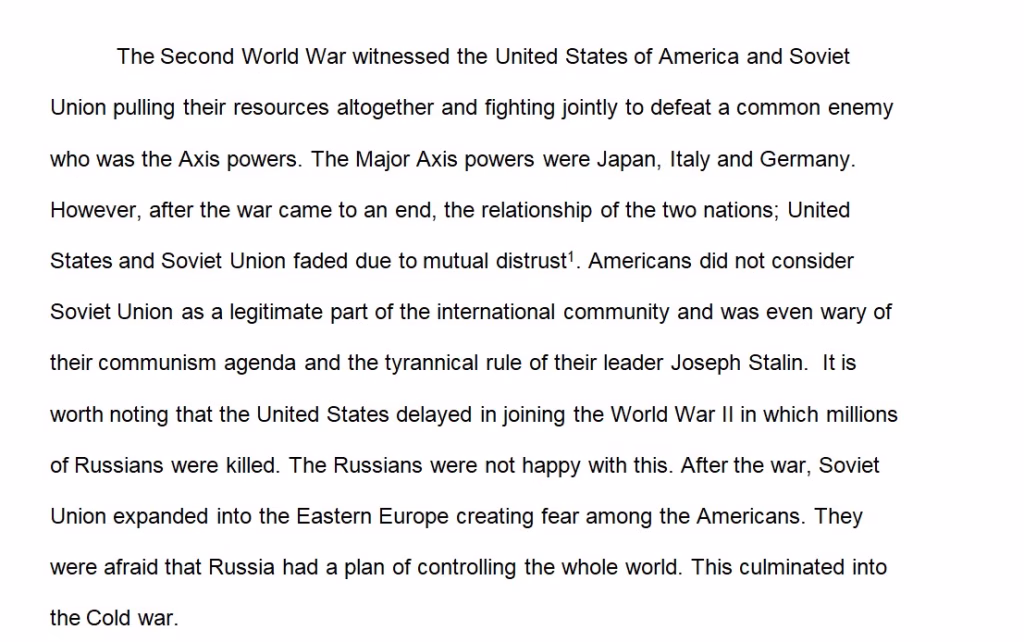 The Second World War witnessed the United States of America and Soviet Union pulling their resources altogether and fighting jointly to defeat a common enemy who was the Axis powers. The Major Axis powers were Japan, Italy and Germany. However, after the war came to an end, the relationship of the two nations; United States and Soviet Union faded due to mutual distrust$^{1}$. Americans did not consider Soviet Union as a legitimate part of the international community and was even wary of their communism agenda and the tyrannical rule of their leader Joseph Stalin. It is worth noting that the United States delayed in joining the World War II in which millions of Russians were killed. The Russians were not happy with this. After the war, Soviet Union expanded into the Eastern Europe creating fear among the Americans. They were afraid that Russia had a plan of controlling the whole world. This culminated into the Cold war.